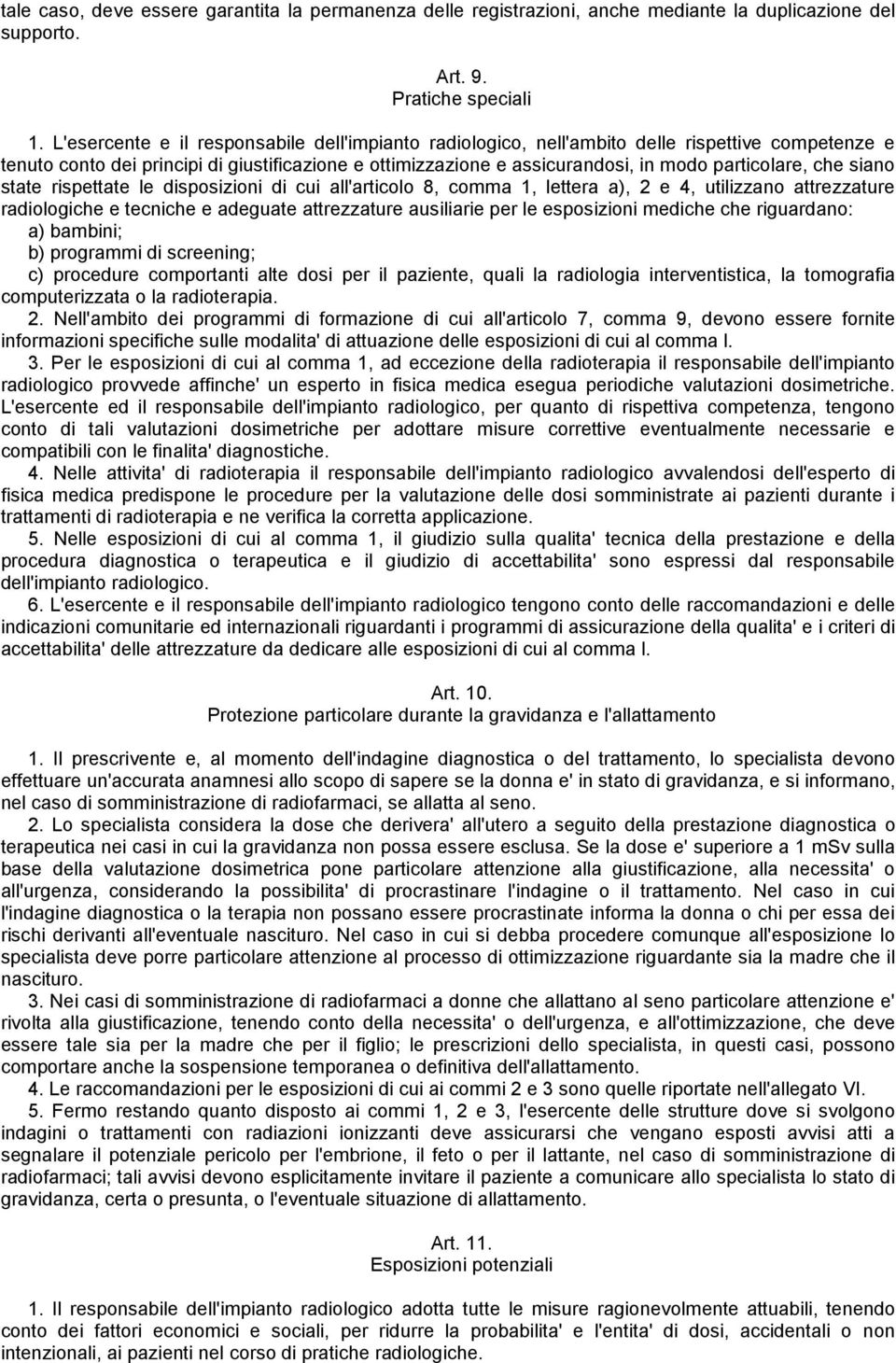 tale caso, deve essere garantita la permanenza delle registrazioni, anche mediante la duplicazione del supporto.

Art. 9.
Pratiche speciali

1. L'esercente e il responsabile dell'impianto radiologico, nell'ambito delle rispettive competenze e tenuto conto dei principi di giustificazione e ottimizzazione e assicurandosi, in modo particolare, che siano state rispettate le disposizioni di cui all'articolo 8, comma 1, lettera a), 2 e 4, utilizzano attrezzature radiologiche e tecniche e adeguate attrezzature ausiliarie per le esposizioni mediche che riguardano:
a) bambini;
b) programmi di screening;
c) procedure comportanti alte dosi per il paziente, quali la radiologia interventistica, la tomografia computerizzata o la radioterapia.
2. Nell'ambito dei programmi di formazione di cui all'articolo 7, comma 9, devono essere fornite informazioni specifiche sulle modalita' di attuazione delle esposizioni di cui al comma l.
3. Per le esposizioni di cui al comma 1, ad eccezione della radioterapia il responsabile dell'impianto radiologico provvede affinche' un esperto in fisica medica esegua periodiche valutazioni dosimetriche. L'esercente ed il responsabile dell'impianto radiologico, per quanto di rispettiva competenza, tengono conto di tali valutazioni dosimetriche per adottare misure correttive eventualmente necessarie e compatibili con le finalita' diagnostiche.
4. Nelle attivita' di radioterapia il responsabile dell'impianto radiologico avvalendosi dell'esperto di fisica medica predispone le procedure per la valutazione delle dosi somministrate ai pazienti durante i trattamenti di radioterapia e ne verifica la corretta applicazione.
5. Nelle esposizioni di cui al comma 1, il giudizio sulla qualita' tecnica della prestazione e della procedura diagnostica o terapeutica e il giudizio di accettabilita' sono espressi dal responsabile dell'impianto radiologico.
6. L'esercente e il responsabile dell'impianto radiologico tengono conto delle raccomandazioni e delle indicazioni comunitarie ed internazionali riguardanti i programmi di assicurazione della qualita' e i criteri di accettabilita' delle attrezzature da dedicare alle esposizioni di cui al comma l.

Art. 10.
Protezione particolare durante la gravidanza e l'allattamento

1. Il prescrivente e, al momento dell'indagine diagnostica o del trattamento, lo specialista devono effettuare un'accurata anamnesi allo scopo di sapere se la donna e' in stato di gravidanza, e si informano, nel caso di somministrazione di radiofarmaci, se allatta al seno.
2. Lo specialista considera la dose che derivera' all'utero a seguito della prestazione diagnostica o terapeutica nei casi in cui la gravidanza non possa essere esclusa. Se la dose e' superiore a 1 mSv sulla base della valutazione dosimetrica pone particolare attenzione alla giustificazione, alla necessita' o all'urgenza, considerando la possibilita' di procrastinare l'indagine o il trattamento. Nel caso in cui l'indagine diagnostica o la terapia non possano essere procrastinate informa la donna o chi per essa dei rischi derivanti all'eventuale nascituro. Nel caso in cui si debba procedere comunque all'esposizione lo specialista deve porre particolare attenzione al processo di ottimizzazione riguardante sia la madre che il nascituro.
3. Nei casi di somministrazione di radiofarmaci a donne che allattano al seno particolare attenzione e' rivolta alla giustificazione, tenendo conto della necessita' o dell'urgenza, e all'ottimizzazione, che deve essere tale sia per la madre che per il figlio; le prescrizioni dello specialista, in questi casi, possono comportare anche la sospensione temporanea o definitiva dell'allattamento.
4. Le raccomandazioni per le esposizioni di cui ai commi 2 e 3 sono quelle riportate nell'allegato VI.
5. Fermo restando quanto disposto ai commi 1, 2 e 3, l'esercente delle strutture dove si svolgono indagini o trattamenti con radiazioni ionizzanti deve assicurarsi che vengano esposti avvisi atti a segnalare il potenziale pericolo per l'embrione, il feto o per il lattante, nel caso di somministrazione di radiofarmaci; tali avvisi devono esplicitamente invitare il paziente a comunicare allo specialista lo stato di gravidanza, certa o presunta, o l'eventuale situazione di allattamento.

Art. 11.
Esposizioni potenziali

1. Il responsabile dell'impianto radiologico adotta tutte le misure ragionevolmente attuabili, tenendo conto dei fattori economici e sociali, per ridurre la probabilita' e l'entita' di dosi, accidentali o non intenzionali, ai pazienti nel corso di pratiche radiologiche.